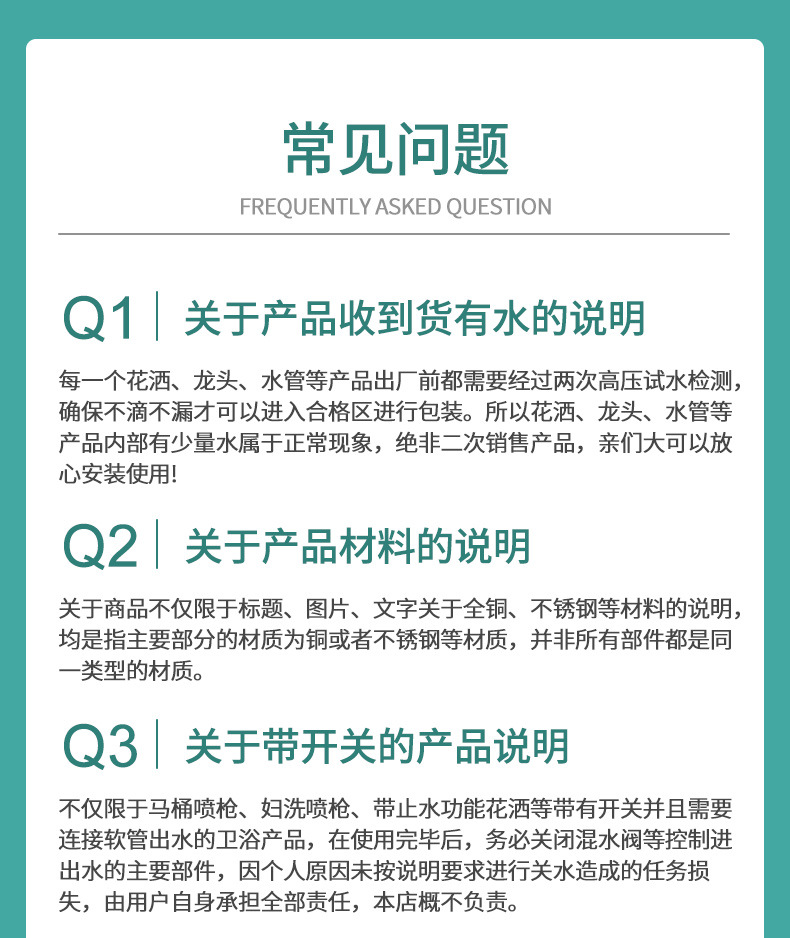 常见问题

FREQUENTLY ASKED QUESTION

Q1 关于产品收到货有水的说明

每一个花洒、龙头、水管等产品出厂前都需要经过两次高压试水检测，确保不滴不漏才可以进入合格区进行包装。所以花洒、龙头、水管等产品内部有少量水属于正常现象，绝非二次销售产品，亲们大可以放心安装使用!

Q2 关于产品材料的说明

关于商品不仅限于标题、图片、文字关于全铜、不锈钢等材料的说明，均是指主要部分的材质为铜或者不锈钢等材质，并非所有部件都是同一类型的材质。

Q3 关于带开关的产品说明

不仅限于马桶喷枪、妇洗喷枪、带止水功能花洒等带有开关并且需要连接软管出水的卫浴产品，在使用完毕后，务必关闭混水阀等控制进出水的主要部件，因个人原因未按说明要求进行关水造成的任务损失，由用户自身承担全部责任，本店概不负责。